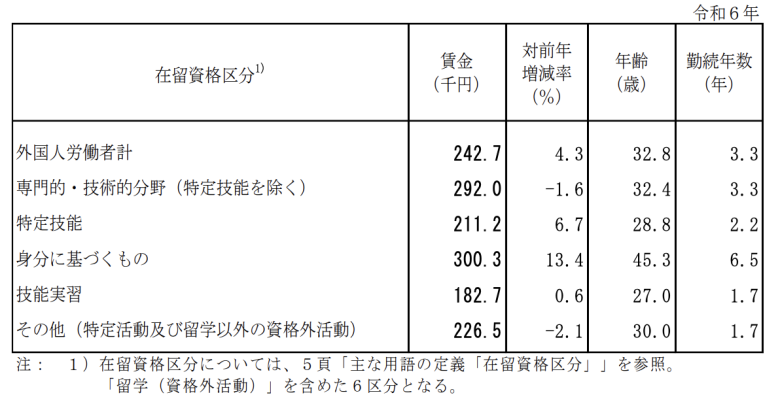 令和６年

| 在留資格区分$^{1)}$ | 賃金（千円） | 対前年増減率（%） | 年齢（歳） | 勤続年数（年） |
|---|---|---|---|---|
| 外国人労働者計 | 242.7 | 4.3 | 32.8 | 3.3 |
| 専門的・技術的分野（特定技能を除く） | 292.0 | -1.6 | 32.4 | 3.3 |
| 特定技能 | 211.2 | 6.7 | 28.8 | 2.2 |
| 身分に基づくもの | 300.3 | 13.4 | 45.3 | 6.5 |
| 技能実習 | 182.7 | 0.6 | 27.0 | 1.7 |
| その他（特定活動及び留学以外の資格外活動） | 226.5 | -2.1 | 30.0 | 1.7 |

注：　1）在留資格区分については、５頁「主な用語の定義「在留資格区分」」を参照。
「留学（資格外活動）」を含めた６区分となる。